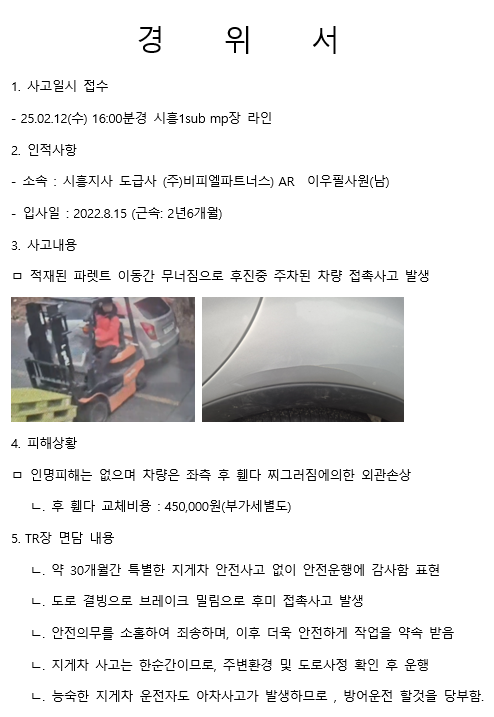 경 위 서

1. 사고일시 접수

- 25.02.12(수) 16:00분경 시흥1sub mp장 라인

2. 인적사항

- 소속 : 시흥지사 도급사 (주)비피엘파트너스) AR 이우필사원(남)

- 입사일 : 2022.8.15 (근속: 2년6개월)

3. 사고내용

ㅁ 적재된 파렛트 이동간 무너짐으로 후진중 주차된 차량 접촉사고 발생

4. 피해상황

ㅁ 인명피해는 없으며 차량은 좌측 후 휀다 찌그러짐에의한 외관손상

ㄴ. 후 휀다 교체비용 : 450,000원(부가세별도)

5. TR장 면담 내용

ㄴ. 약 30개월간 특별한 지게차 안전사고 없이 안전운행에 감사함 표현

ㄴ. 도로 결빙으로 브레이크 밀림으로 후미 접촉사고 발생

ㄴ. 안전의무를 소홀하여 죄송하며, 이후 더욱 안전하게 작업을 약속 받음

ㄴ. 지게차 사고는 한순간이므로, 주변환경 및 도로사정 확인 후 운행

ㄴ. 능숙한 지게차 운전자도 아차사고가 발생하므로 , 방어운전 할것을 당부함.